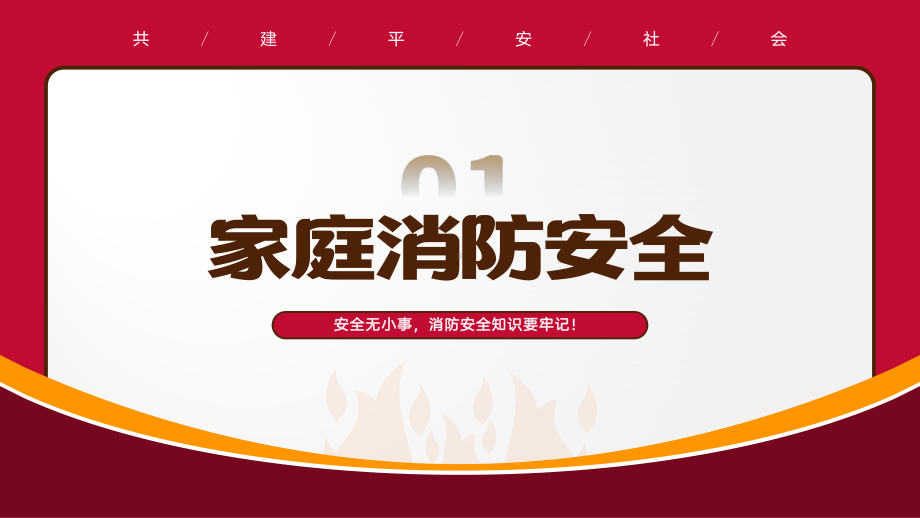 共 / 建 / 平 / 安 / 社 / 会

01

家庭消防安全

安全无小事，消防安全知识要牢记！